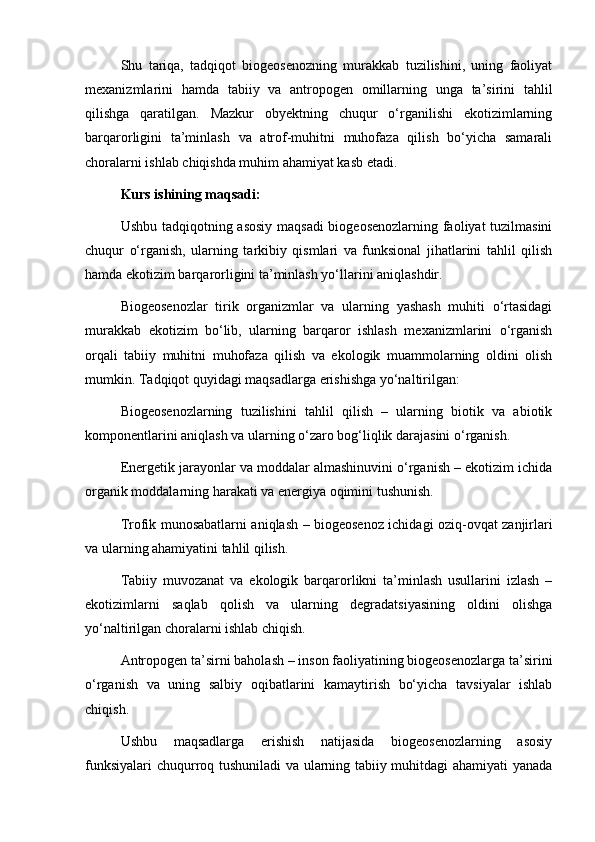 Shu tariqa, tadqiqot biogeosenozning murakkab tuzilishini, uning faoliyat mexanizmlarini hamda tabiiy va antropogen omillarning unga ta’sirini tahlil qilishga qaratilgan. Mazkur obyektning chuqur o‘rganilishi ekotizimlarning barqarorligini ta’minlash va atrof-muhitni muhofaza qilish bo‘yicha samarali choralarni ishlab chiqishda muhim ahamiyat kasb etadi.

Kurs ishining maqsadi:

Ushbu tadqiqotning asosiy maqsadi biogeosenozlarning faoliyat tuzilmasini chuqur o‘rganish, ularning tarkibiy qismlari va funksional jihatlarini tahlil qilish hamda ekotizim barqarorligini ta’minlash yo‘llarini aniqlashdir.

Biogeosenozlar tirik organizmlar va ularning yashash muhiti o‘rtasidagi murakkab ekotizim bo‘lib, ularning barqaror ishlash mexanizmlarini o‘rganish orqali tabiiy muhitni muhofaza qilish va ekologik muammolarning oldini olish mumkin. Tadqiqot quyidagi maqsadlarga erishishga yo‘naltirilgan:

Biogeosenozlarning tuzilishini tahlil qilish – ularning biotik va abiotik komponentlarini aniqlash va ularning o‘zaro bog‘liqlik darajasini o‘rganish.

Energetik jarayonlar va moddalar almashinuvini o‘rganish – ekotizim ichida organik moddalarning harakati va energiya oqimini tushunish.

Trofik munosabatlarni aniqlash – biogeosenoz ichidagi oziq-ovqat zanjirlari va ularning ahamiyatini tahlil qilish.

Tabiiy muvozanat va ekologik barqarorlikni ta’minlash usullarini izlash – ekotizimlarni saqlab qolish va ularning degradatsiyasining oldini olishga yo‘naltirilgan choralarni ishlab chiqish.

Antropogen ta’sirni baholash – inson faoliyatining biogeosenozlarga ta’sirini o‘rganish va uning salbiy oqibatlarini kamaytirish bo‘yicha tavsiyalar ishlab chiqish.

Ushbu maqsadlarga erishish natijasida biogeosenozlarning asosiy funksiyalari chuqurroq tushuniladi va ularning tabiiy muhitdagi ahamiyati yanada